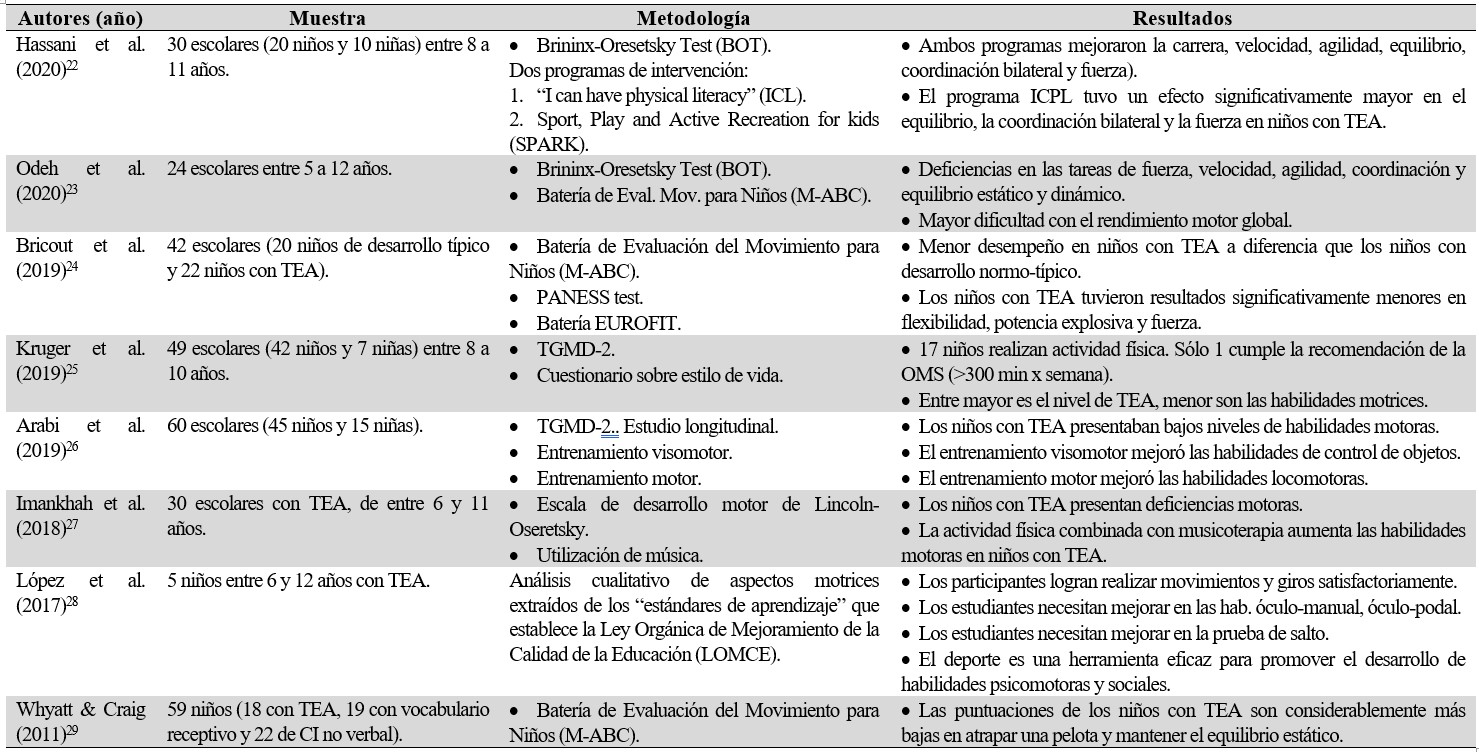 | Autores (año) | Muestra | Metodología | Resultados |
|---|---|---|---|
| Hassani et al. (2020)$^{22}$ | 30 escolares (20 niños y 10 niñas) entre 8 a 11 años. | • Brininx-Oresetsky Test (BOT). Dos programas de intervención: 1. "I can have physical literacy" (ICL). 2. Sport, Play and Active Recreation for kids (SPARK). | • Ambos programas mejoraron la carrera, velocidad, agilidad, equilibrio, coordinación bilateral y fuerza). • El programa ICPL tuvo un efecto significativamente mayor en el equilibrio, la coordinación bilateral y la fuerza en niños con TEA. |
| Odeh et al. (2020)$^{23}$ | 24 escolares entre 5 a 12 años. | • Brininx-Oresetsky Test (BOT). • Batería de Eval. Mov. para Niños (M-ABC). | • Deficiencias en las tareas de fuerza, velocidad, agilidad, coordinación y equilibrio estático y dinámico. • Mayor dificultad con el rendimiento motor global. |
| Bricout et al. (2019)$^{24}$ | 42 escolares (20 niños de desarrollo típico y 22 niños con TEA). | • Batería de Evaluación del Movimiento para Niños (M-ABC). • PANESS test. • Batería EUROFIT. | • Menor desempeño en niños con TEA a diferencia que los niños con desarrollo normo-típico. • Los niños con TEA tuvieron resultados significativamente menores en flexibilidad, potencia explosiva y fuerza. |
| Kruger et al. (2019)$^{25}$ | 49 escolares (42 niños y 7 niñas) entre 8 a 10 años. | • TGMD-2. • Cuestionario sobre estilo de vida. | • 17 niños realizan actividad física. Sólo 1 cumple la recomendación de la OMS (>300 min x semana). • Entre mayor es el nivel de TEA, menor son las habilidades motrices. |
| Arabi et al. (2019)$^{26}$ | 60 escolares (45 niños y 15 niñas). | • TGMD-2.. Estudio longitudinal. • Entrenamiento visomotor. • Entrenamiento motor. | • Los niños con TEA presentaban bajos niveles de habilidades motoras. • El entrenamiento visomotor mejoró las habilidades de control de objetos. • El entrenamiento motor mejoró las habilidades locomotoras. |
| Imankhah et al. (2018)$^{27}$ | 30 escolares con TEA, de entre 6 y 11 años. | • Escala de desarrollo motor de Lincoln-Oseretsky. • Utilización de música. | • Los niños con TEA presentan deficiencias motoras. • La actividad física combinada con musicoterapia aumenta las habilidades motoras en niños con TEA. |
| López et al. (2017)$^{28}$ | 5 niños entre 6 y 12 años con TEA. | Análisis cualitativo de aspectos motrices extraídos de los "estándares de aprendizaje" que establece la Ley Orgánica de Mejoramiento de la Calidad de la Educación (LOMCE). | • Los participantes logran realizar movimientos y giros satisfactoriamente. • Los estudiantes necesitan mejorar en las hab. óculo-manual, óculo-podal. • Los estudiantes necesitan mejorar en la prueba de salto. • El deporte es una herramienta eficaz para promover el desarrollo de habilidades psicomotoras y sociales. |
| Whyatt & Craig (2011)$^{29}$ | 59 niños (18 con TEA, 19 con vocabulario receptivo y 22 de CI no verbal). | • Batería de Evaluación del Movimiento para Niños (M-ABC). | • Las puntuaciones de los niños con TEA son considerablemente más bajas en atrapar una pelota y mantener el equilibrio estático. |